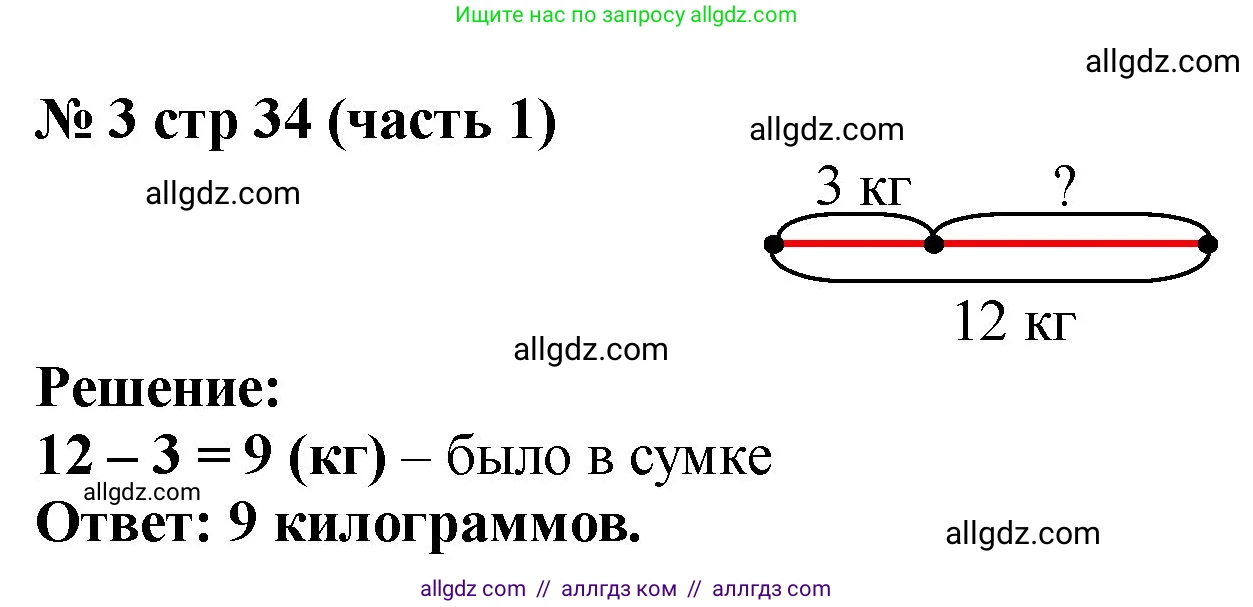 Ищите нас по запросу allgdz.com

allgdz.com

№ 3 стр 34 (часть 1)

allgdz.com

allgdz.com

3 кг ?

12 кг

allgdz.com

Решение:
12 – 3 = 9 (кг) – было в сумке
allgdz.com
Ответ: 9 килограммов.

allgdz.com

allgdz com // аллгдз ком // аллгдз com